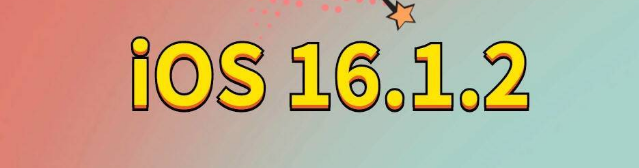 iOS 16.1.2